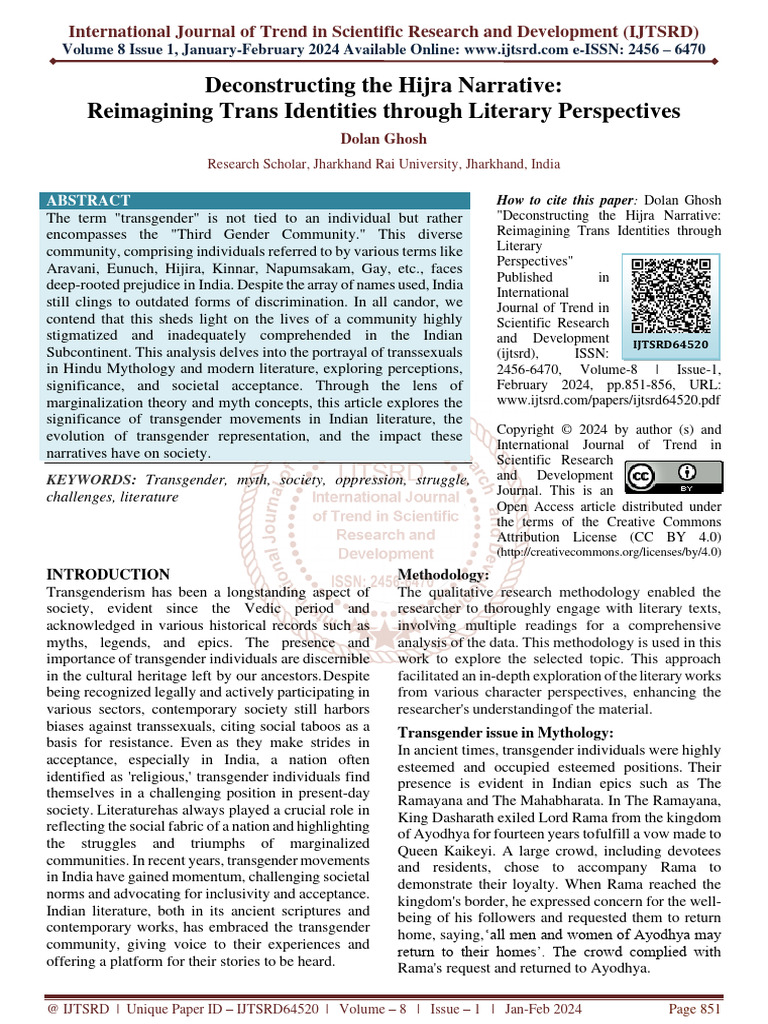 International Journal of Trend in Scientific Research and Development (IJTSRD)
Volume 8 Issue 1, January-February 2024 Available Online: www.ijtsrd.com e-ISSN: 2456 – 6470

Deconstructing the Hijra Narrative: Reimagining Trans Identities through Literary Perspectives

Dolan Ghosh

Research Scholar, Jharkhand Rai University, Jharkhand, India

ABSTRACT
The term "transgender" is not tied to an individual but rather encompasses the "Third Gender Community." This diverse community, comprising individuals referred to by various terms like Aravani, Eunuch, Hijira, Kinnar, Napumsakam, Gay, etc., faces deep-rooted prejudice in India. Despite the array of names used, India still clings to outdated forms of discrimination. In all candor, we contend that this sheds light on the lives of a community highly stigmatized and inadequately comprehended in the Indian Subcontinent. This analysis delves into the portrayal of transsexuals in Hindu Mythology and modern literature, exploring perceptions, significance, and societal acceptance. Through the lens of marginalization theory and myth concepts, this article explores the significance of transgender movements in Indian literature, the evolution of transgender representation, and the impact these narratives have on society.

KEYWORDS: Transgender, myth, society, oppression, struggle, challenges, literature

How to cite this paper: Dolan Ghosh "Deconstructing the Hijra Narrative: Reimagining Trans Identities through Literary Perspectives" Published in International Journal of Trend in Scientific Research and Development (ijtsrd), ISSN: 2456-6470, Volume-8 | Issue-1, February 2024, pp.851-856, URL: www.ijtsrd.com/papers/ijtsrd64520.pdf

IJTSRD64520

Copyright © 2024 by author (s) and International Journal of Trend in Scientific Research and Development Journal. This is an Open Access article distributed under the terms of the Creative Commons Attribution License (CC BY 4.0) (http://creativecommons.org/licenses/by/4.0)

IJTSRD International Journal of Trend in Scientific Research and Development ISSN: 2456-6470

INTRODUCTION
Transgenderism has been a longstanding aspect of society, evident since the Vedic period and acknowledged in various historical records such as myths, legends, and epics. The presence and importance of transgender individuals are discernible in the cultural heritage left by our ancestors.Despite being recognized legally and actively participating in various sectors, contemporary society still harbors biases against transsexuals, citing social taboos as a basis for resistance. Even as they make strides in acceptance, especially in India, a nation often identified as 'religious,' transgender individuals find themselves in a challenging position in present-day society. Literaturehas always played a crucial role in reflecting the social fabric of a nation and highlighting the struggles and triumphs of marginalized communities. In recent years, transgender movements in India have gained momentum, challenging societal norms and advocating for inclusivity and acceptance. Indian literature, both in its ancient scriptures and contemporary works, has embraced the transgender community, giving voice to their experiences and offering a platform for their stories to be heard.

Methodology:
The qualitative research methodology enabled the researcher to thoroughly engage with literary texts, involving multiple readings for a comprehensive analysis of the data. This methodology is used in this work to explore the selected topic. This approach facilitated an in-depth exploration of the literary works from various character perspectives, enhancing the researcher's understandingof the material.

Transgender issue in Mythology:
In ancient times, transgender individuals were highly esteemed and occupied esteemed positions. Their presence is evident in Indian epics such as The Ramayana and The Mahabharata. In The Ramayana, King Dasharath exiled Lord Rama from the kingdom of Ayodhya for fourteen years tofulfill a vow made to Queen Kaikeyi. A large crowd, including devotees and residents, chose to accompany Rama to demonstrate their loyalty. When Rama reached the kingdom's border, he expressed concern for the well-being of his followers and requested them to return home, saying,'all men and women of Ayodhya may return to their homes'. The crowd complied with Rama's request and returned to Ayodhya.

@ IJTSRD | Unique Paper ID – IJTSRD64520 | Volume – 8 | Issue – 1 | Jan-Feb 2024 Page 851